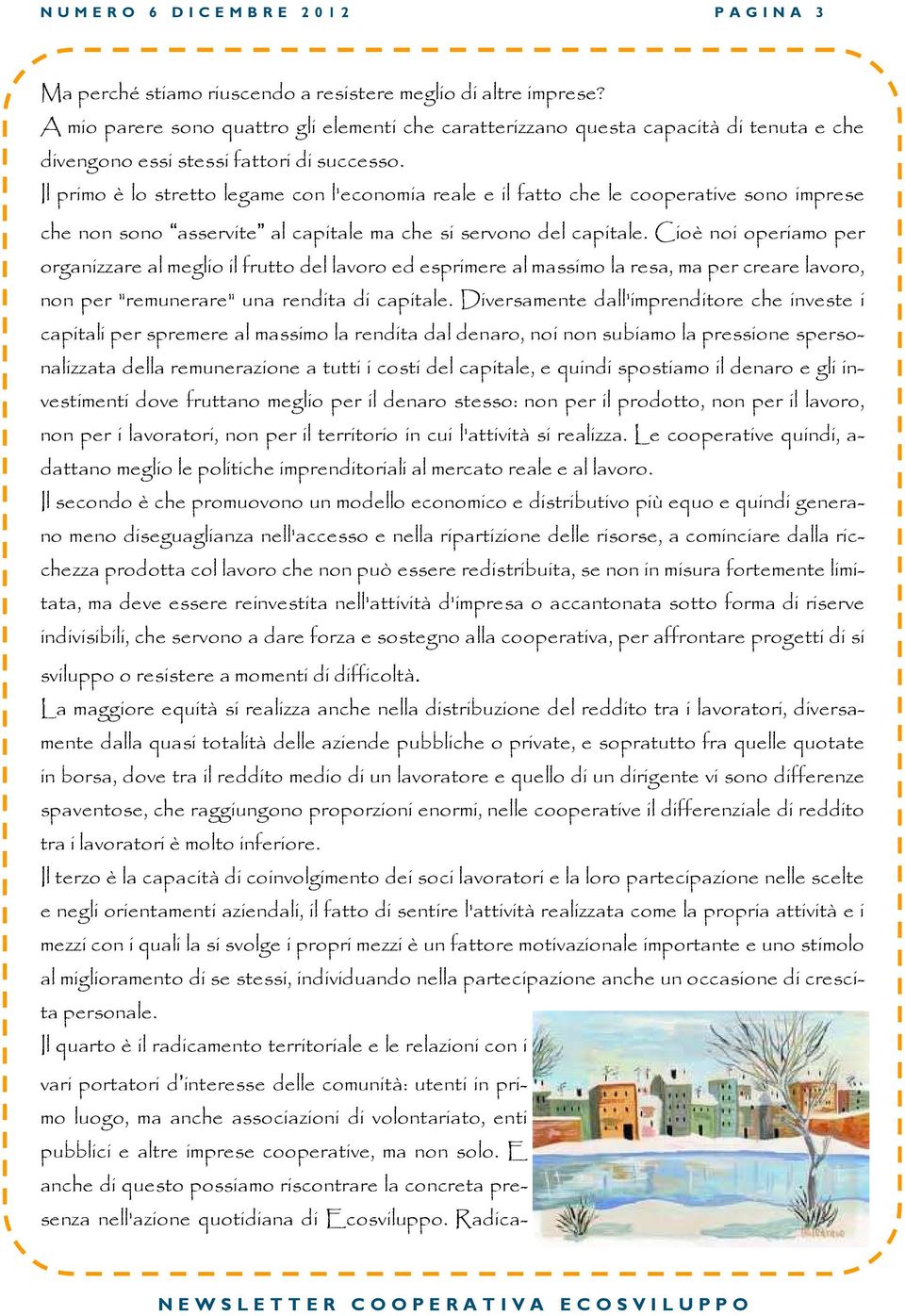 NUMERO 6 DICEMBRE 2012

PAGINA 3

Ma perché stiamo riuscendo a resistere meglio di altre imprese?
A mio parere sono quattro gli elementi che caratterizzano questa capacità di tenuta e che divengono essi stessi fattori di successo.
Il primo è lo stretto legame con l'economia reale e il fatto che le cooperative sono imprese che non sono "asservite" al capitale ma che si servono del capitale. Cioè noi operiamo per organizzare al meglio il frutto del lavoro ed esprimere al massimo la resa, ma per creare lavoro, non per "remunerare" una rendita di capitale. Diversamente dall'imprenditore che investe i capitali per spremere al massimo la rendita dal denaro, noi non subiamo la pressione spersonalizzata della remunerazione a tutti i costi del capitale, e quindi spostiamo il denaro e gli investimenti dove fruttano meglio per il denaro stesso: non per il prodotto, non per il lavoro, non per i lavoratori, non per il territorio in cui l'attività si realizza. Le cooperative quindi, adattano meglio le politiche imprenditoriali al mercato reale e al lavoro.
Il secondo è che promuovono un modello economico e distributivo più equo e quindi generano meno diseguaglianza nell'accesso e nella ripartizione delle risorse, a cominciare dalla ricchezza prodotta col lavoro che non può essere redistribuita, se non in misura fortemente limitata, ma deve essere reinvestita nell'attività d'impresa o accantonata sotto forma di riserve indivisibili, che servono a dare forza e sostegno alla cooperativa, per affrontare progetti di si sviluppo o resistere a momenti di difficoltà.
La maggiore equità si realizza anche nella distribuzione del reddito tra i lavoratori, diversamente dalla quasi totalità delle aziende pubbliche o private, e sopratutto fra quelle quotate in borsa, dove tra il reddito medio di un lavoratore e quello di un dirigente vi sono differenze spaventose, che raggiungono proporzioni enormi, nelle cooperative il differenziale di reddito tra i lavoratori è molto inferiore.
Il terzo è la capacità di coinvolgimento dei soci lavoratori e la loro partecipazione nelle scelte e negli orientamenti aziendali, il fatto di sentire l'attività realizzata come la propria attività e i mezzi con i quali la si svolge i propri mezzi è un fattore motivazionale importante e uno stimolo al miglioramento di se stessi, individuando nella partecipazione anche un occasione di crescita personale.
Il quarto è il radicamento territoriale e le relazioni con i vari portatori d'interesse delle comunità: utenti in primo luogo, ma anche associazioni di volontariato, enti pubblici e altre imprese cooperative, ma non solo. E anche di questo possiamo riscontrare la concreta presenza nell'azione quotidiana di Ecosviluppo. Radica-

NEWSLETTER COOPERATIVA ECOSVILUPPO